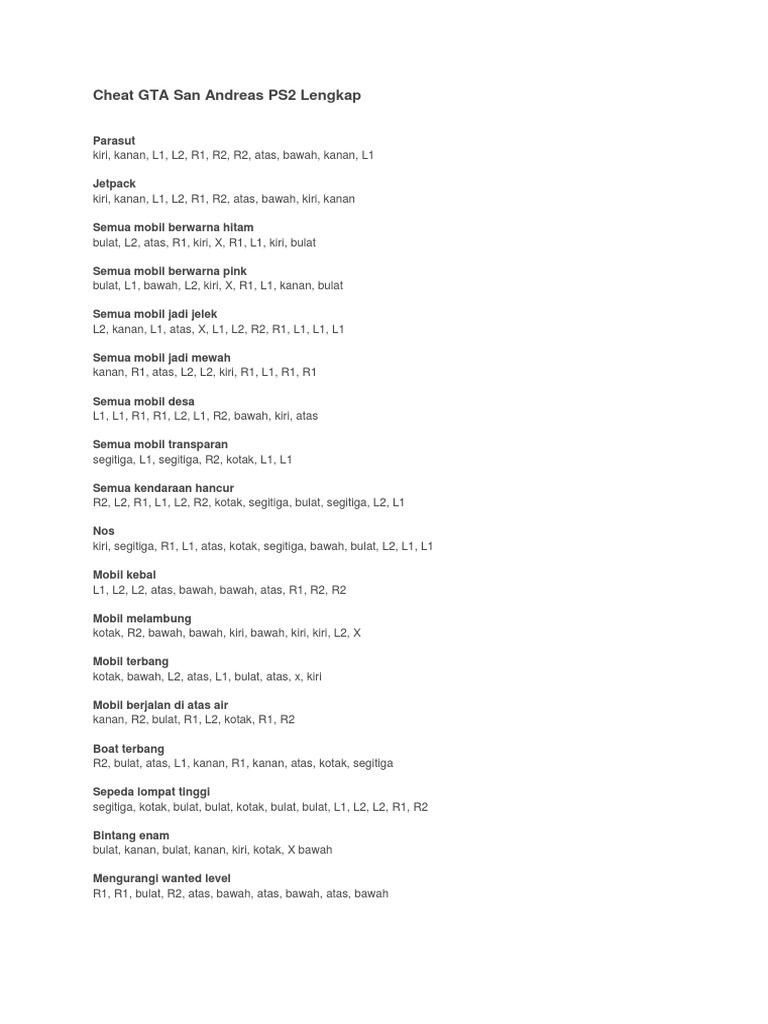 Cheat GTA San Andreas PS2 Lengkap

Parasut
kiri, kanan, L1, L2, R1, R2, R2, atas, bawah, kanan, L1

Jetpack
kiri, kanan, L1, L2, R1, R2, atas, bawah, kiri, kanan

Semua mobil berwarna hitam
bulat, L2, atas, R1, kiri, X, R1, L1, kiri, bulat

Semua mobil berwarna pink
bulat, L1, bawah, L2, kiri, X, R1, L1, kanan, bulat

Semua mobil jadi jelek
L2, kanan, L1, atas, X, L1, L2, R2, R1, L1, L1, L1

Semua mobil jadi mewah
kanan, R1, atas, L2, L2, kiri, R1, L1, R1, R1

Semua mobil desa
L1, L1, R1, R1, L2, L1, R2, bawah, kiri, atas

Semua mobil transparan
segitiga, L1, segitiga, R2, kotak, L1, L1

Semua kendaraan hancur
R2, L2, R1, L1, L2, R2, kotak, segitiga, bulat, segitiga, L2, L1

Nos
kiri, segitiga, R1, L1, atas, kotak, segitiga, bawah, bulat, L2, L1, L1

Mobil kebal
L1, L2, L2, atas, bawah, bawah, atas, R1, R2, R2

Mobil melambung
kotak, R2, bawah, bawah, kiri, bawah, kiri, kiri, L2, X

Mobil terbang
kotak, bawah, L2, atas, L1, bulat, atas, x, kiri

Mobil berjalan di atas air
kanan, R2, bulat, R1, L2, kotak, R1, R2

Boat terbang
R2, bulat, atas, L1, kanan, R1, kanan, atas, kotak, segitiga

Sepeda lompat tinggi
segitiga, kotak, bulat, bulat, kotak, bulat, bulat, L1, L2, L2, R1, R2

Bintang enam
bulat, kanan, bulat, kanan, kiri, kotak, X bawah

Mengurangi wanted level
R1, R1, bulat, R2, atas, bawah, atas, bawah, atas, bawah